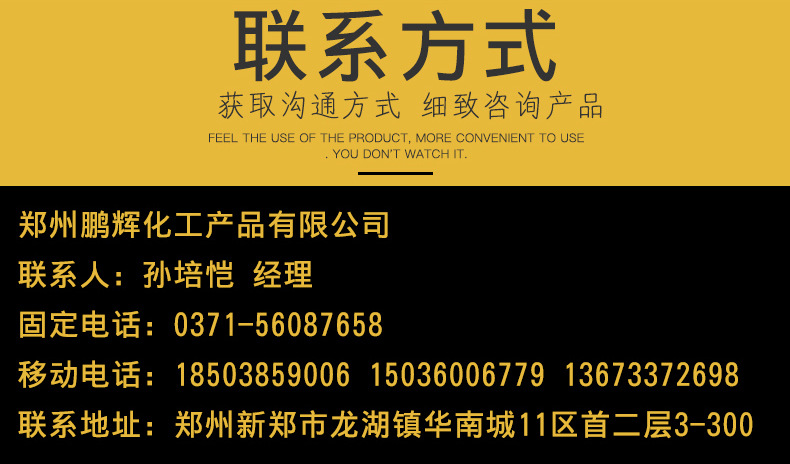 联系方式

获取沟通方式 细致咨询产品

FEEL THE USE OF THE PRODUCT, MORE CONVENIENT TO USE . YOU DON'T WATCH IT.

郑州鹏辉化工产品有限公司

联系人：孙培恺 经理

固定电话：0371-56087658

移动电话：18503859006 15036006779 13673372698

联系地址：郑州新郑市龙湖镇华南城11区首二层3-300